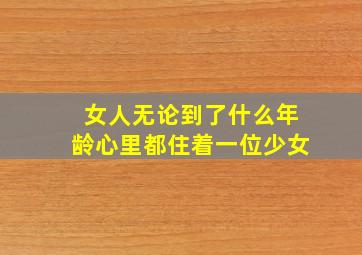 女人无论到了什么年龄心里都住着一位少女